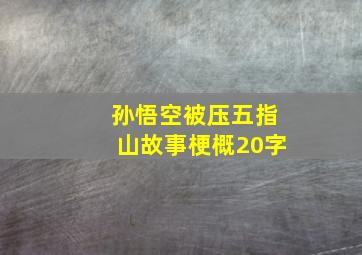 孙悟空被压五指山故事梗概20字